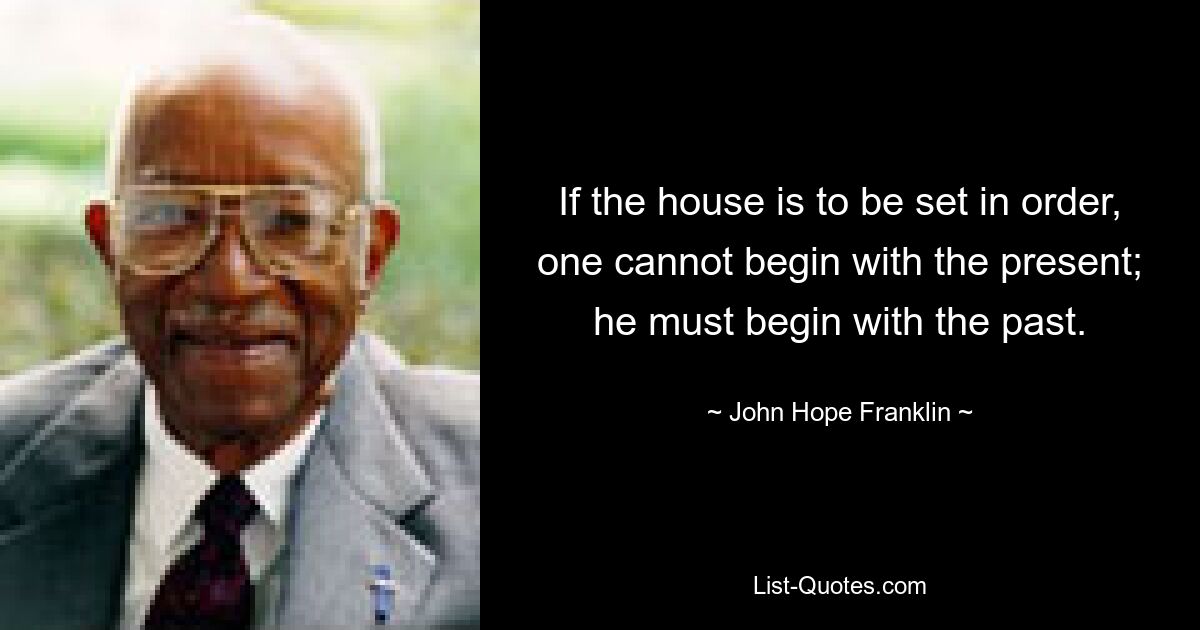 If the house is to be set in order, one cannot begin with the present; he must begin with the past.

~ John Hope Franklin ~

List-Quotes.com